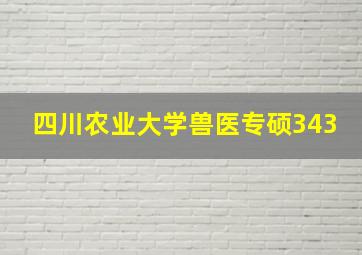 四川农业大学兽医专硕343